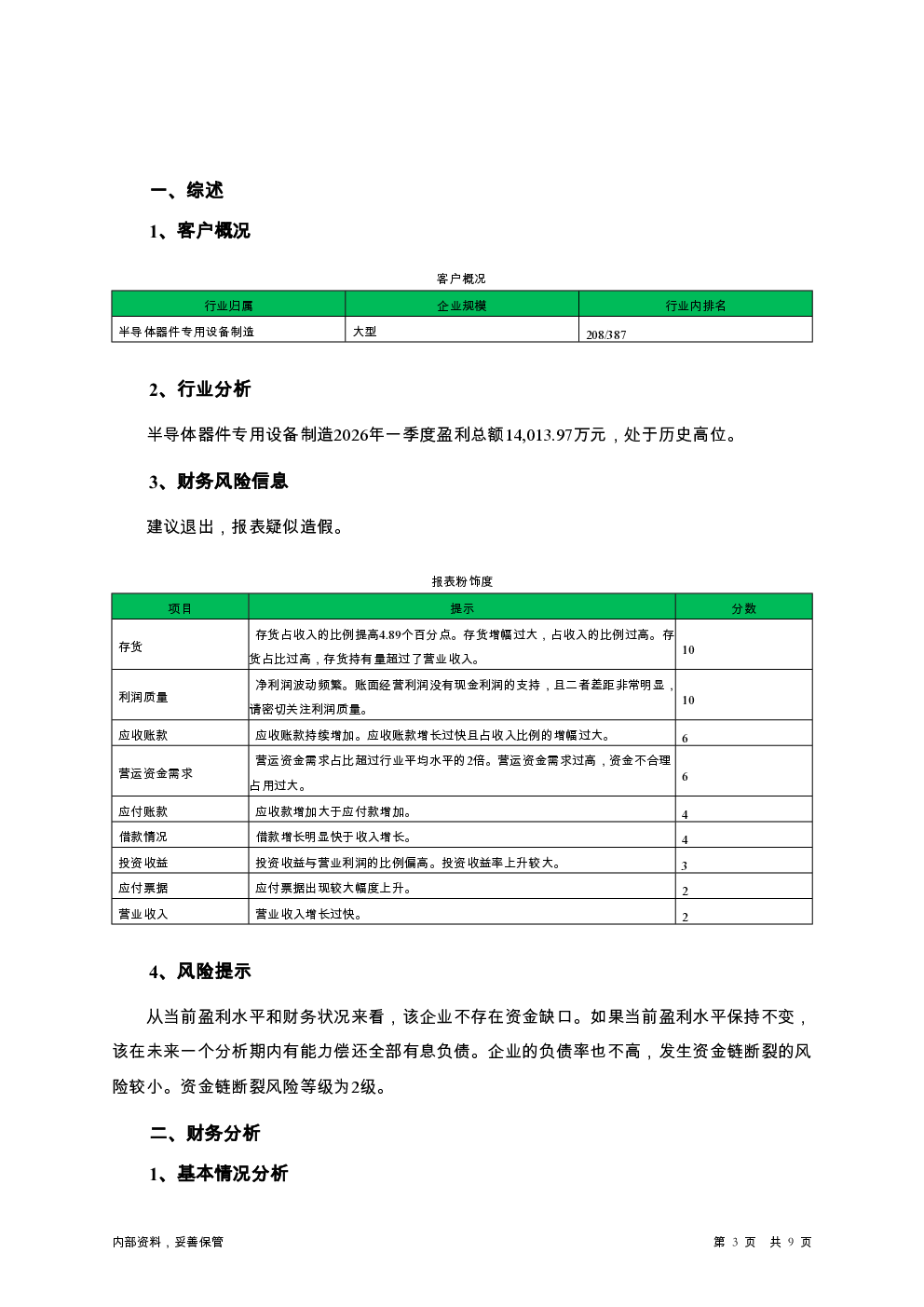 一、综述

1、客户概况

客户概况

| 行业归属 | 企业规模 | 行业内排名 |
|---|---|---|
| 半导体器件专用设备制造 | 大型 | 208/387 |

2、行业分析

半导体器件专用设备制造2026年一季度盈利总额14,013.97万元，处于历史高位。

3、财务风险信息

建议退出，报表疑似造假。

报表粉饰度

| 项目 | 提示 | 分数 |
|---|---|---|
| 存货 | 存货占收入的比例提高4.89个百分点。存货增幅过大，占收入的比例过高。存货占比过高，存货持有量超过了营业收入。 | 10 |
| 利润质量 | 净利润波动频繁。账面经营利润没有现金利润的支持，且二者差距非常明显，请密切关注利润质量。 | 10 |
| 应收账款 | 应收账款持续增加。应收账款增长过快且占收入比例的增幅过大。 | 6 |
| 营运资金需求 | 营运资金需求占比超过行业平均水平的2倍。营运资金需求过高，资金不合理占用过大。 | 6 |
| 应付账款 | 应收款增加大于应付款增加。 | 4 |
| 借款情况 | 借款增长明显快于收入增长。 | 4 |
| 投资收益 | 投资收益与营业利润的比例偏高。投资收益率上升较大。 | 3 |
| 应付票据 | 应付票据出现较大幅度上升。 | 2 |
| 营业收入 | 营业收入增长过快。 | 2 |

4、风险提示

从当前盈利水平和财务状况来看，该企业不存在资金缺口。如果当前盈利水平保持不变，该在未来一个分析期内有能力偿还全部有息负债。企业的负债率也不高，发生资金链断裂的风险较小。资金链断裂风险等级为2级。

二、财务分析

1、基本情况分析

内部资料，妥善保管

第 3 页 共 9 页